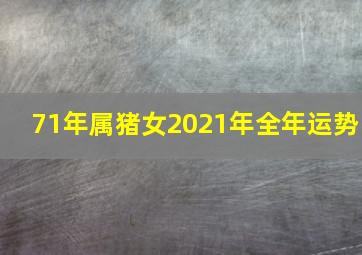 71年属猪女2021年全年运势